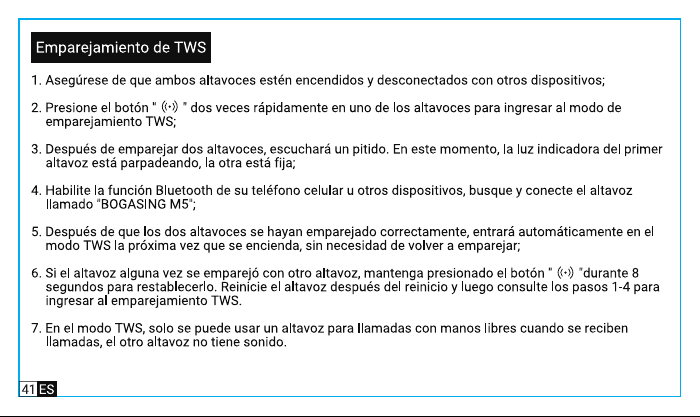 Emparejamiento de TWS

1. Asegúrese de que ambos altavoces estén encendidos y desconectados con otros dispositivos;

2. Presione el botón " ((·)) " dos veces rápidamente en uno de los altavoces para ingresar al modo de emparejamiento TWS;

3. Después de emparejar dos altavoces, escuchará un pitido. En este momento, la luz indicadora del primer altavoz está parpadeando, la otra está fija;

4. Habilite la función Bluetooth de su teléfono celular u otros dispositivos, busque y conecte el altavoz llamado "BOGASING M5";

5. Después de que los dos altavoces se hayan emparejado correctamente, entrará automáticamente en el modo TWS la próxima vez que se encienda, sin necesidad de volver a emparejar;

6. Si el altavoz alguna vez se emparejó con otro altavoz, mantenga presionado el botón " ((·)) "durante 8 segundos para restablecerlo. Reinicie el altavoz después del reinicio y luego consulte los pasos 1-4 para ingresar al emparejamiento TWS.

7. En el modo TWS, solo se puede usar un altavoz para llamadas con manos libres cuando se reciben llamadas, el otro altavoz no tiene sonido.

41 ES